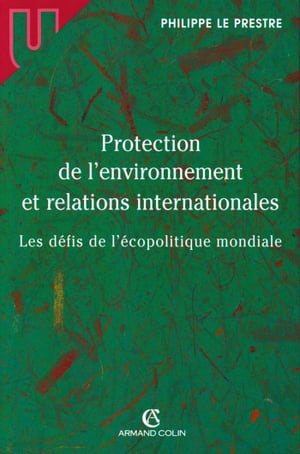 U

PHILIPPE LE PRESTRE

Protection de l'environnement et relations internationales

Les défis de l'écopolitique mondiale

AC
ARMAND COLIN